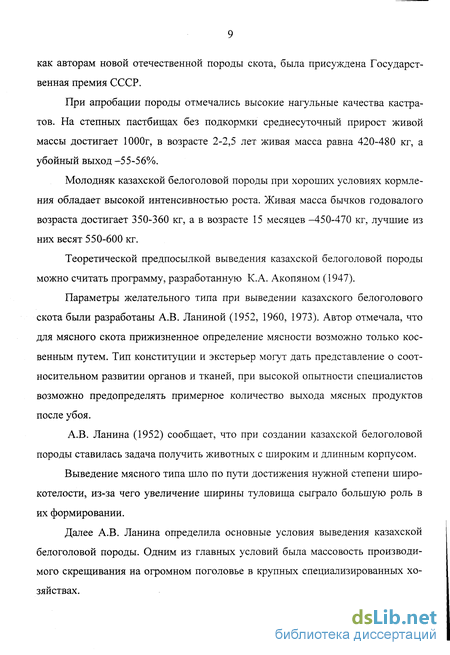 9

как авторам новой отечественной породы скота, была присуждена Государственная премия СССР.

При апробации породы отмечались высокие нагульные качества кастратов. На степных пастбищах без подкормки среднесуточный прирост живой массы достигает 1000г, в возрасте 2-2,5 лет живая масса равна 420-480 кг, а убойный выход –55-56%.

Молодняк казахской белоголовой породы при хороших условиях кормления обладает высокой интенсивностью роста. Живая масса бычков годовалого возраста достигает 350-360 кг, а в возрасте 15 месяцев –450-470 кг, лучшие из них весят 550-600 кг.

Теоретической предпосылкой выведения казахской белоголовой породы можно считать программу, разработанную К.А. Акопяном (1947).

Параметры желательного типа при выведении казахского белоголового скота были разработаны А.В. Ланиной (1952, 1960, 1973). Автор отмечала, что для мясного скота прижизненное определение мясности возможно только косвенным путем. Тип конституции и экстерьер могут дать представление о соотносительном развитии органов и тканей, при высокой опытности специалистов возможно предопределять примерное количество выхода мясных продуктов после убоя.

А.В. Ланина (1952) сообщает, что при создании казахской белоголовой породы ставилась задача получить животных с широким и длинным корпусом.

Выведение мясного типа шло по пути достижения нужной степени широкотелости, из-за чего увеличение ширины туловища сыграло большую роль в их формировании.

Далее А.В. Ланина определила основные условия выведения казахской белоголовой породы. Одним из главных условий была массовость производимого скрещивания на огромном поголовье в крупных специализированных хозяйствах.

dsLib.net
библиотека диссертаций